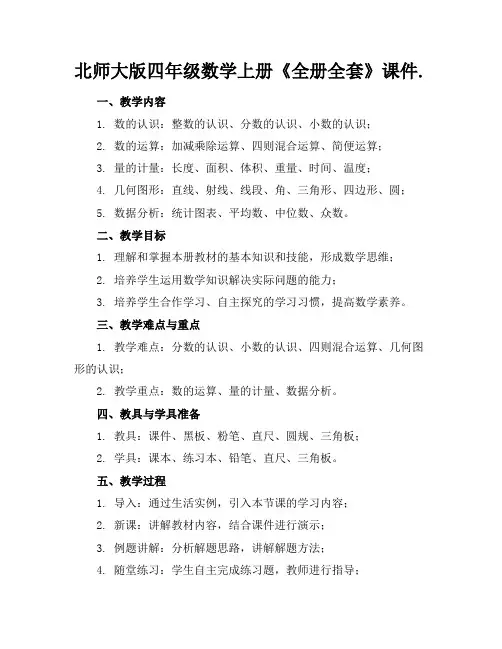 北师大版四年级数学上册《全册全套》课件.

一、教学内容

1. 数的认识：整数的认识、分数的认识、小数的认识；

2. 数的运算：加减乘除运算、四则混合运算、简便运算；

3. 量的计量：长度、面积、体积、重量、时间、温度；

4. 几何图形：直线、射线、线段、角、三角形、四边形、圆；

5. 数据分析：统计图表、平均数、中位数、众数。

二、教学目标

1. 理解和掌握本册教材的基本知识和技能，形成数学思维；

2. 培养学生运用数学知识解决实际问题的能力；

3. 培养学生合作学习、自主探究的学习习惯，提高数学素养。

三、教学难点与重点

1. 教学难点：分数的认识、小数的认识、四则混合运算、几何图形的认识；

2. 教学重点：数的运算、量的计量、数据分析。

四、教具与学具准备

1. 教具：课件、黑板、粉笔、直尺、圆规、三角板；

2. 学具：课本、练习本、铅笔、直尺、三角板。

五、教学过程

1. 导入：通过生活实例，引入本节课的学习内容；

2. 新课：讲解教材内容，结合课件进行演示；

3. 例题讲解：分析解题思路，讲解解题方法；

4. 随堂练习：学生自主完成练习题，教师进行指导；